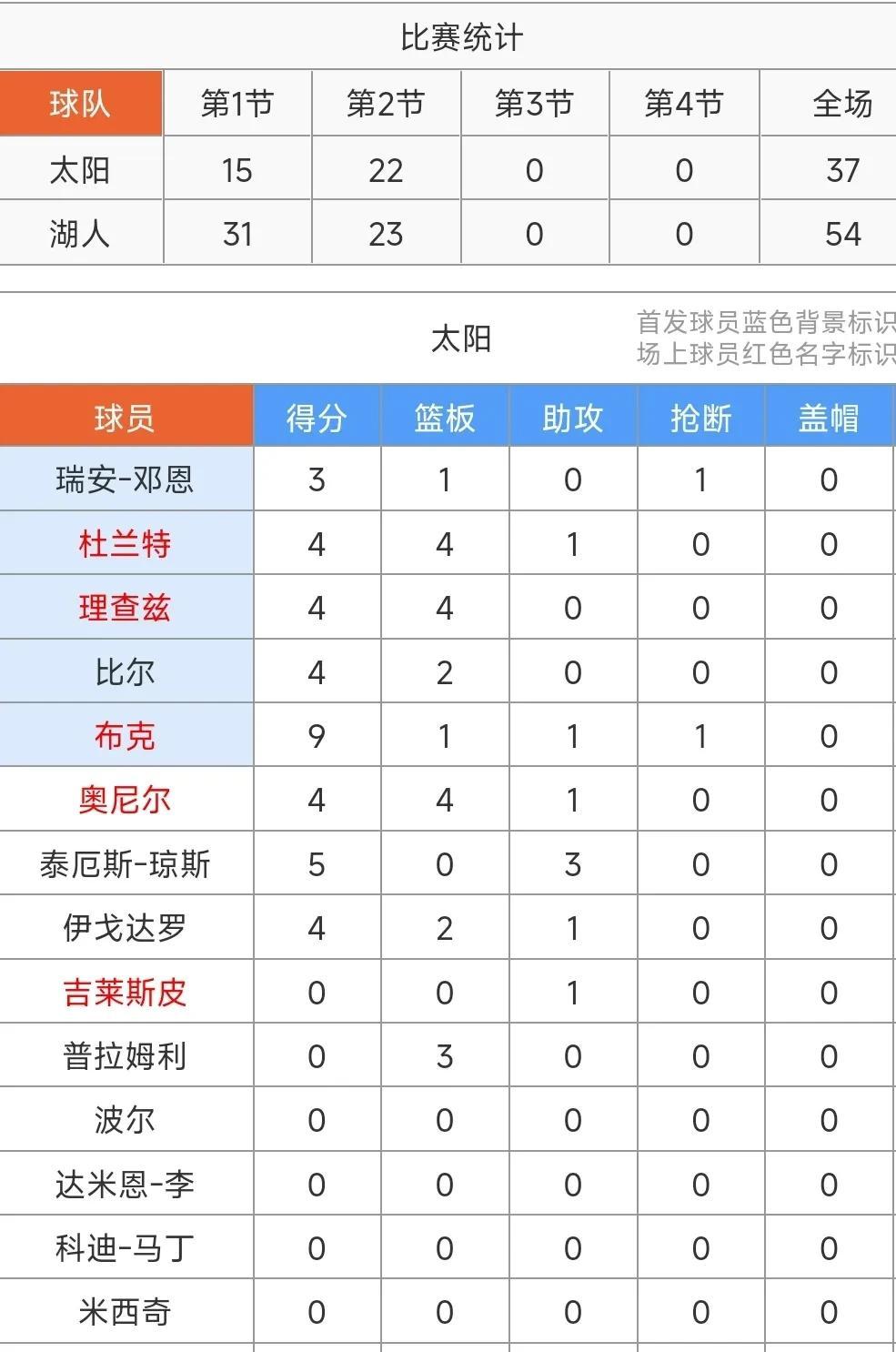 比赛统计

| 球队 | 第1节 | 第2节 | 第3节 | 第4节 | 全场 |
|---|---|---|---|---|---|
| 太阳 | 15 | 22 | 0 | 0 | 37 |
| 湖人 | 31 | 23 | 0 | 0 | 54 |

太阳

首发球员蓝色背景标识
场上球员红色名字标识

| 球员 | 得分 | 篮板 | 助攻 | 抢断 | 盖帽 |
|---|---|---|---|---|---|
| 瑞安-邓恩 | 3 | 1 | 0 | 1 | 0 |
| 杜兰特 | 4 | 4 | 1 | 0 | 0 |
| 理查兹 | 4 | 4 | 0 | 0 | 0 |
| 比尔 | 4 | 2 | 0 | 0 | 0 |
| 布克 | 9 | 1 | 1 | 1 | 0 |
| 奥尼尔 | 4 | 4 | 1 | 0 | 0 |
| 泰厄斯-琼斯 | 5 | 0 | 3 | 0 | 0 |
| 伊戈达罗 | 4 | 2 | 1 | 0 | 0 |
| 吉莱斯皮 | 0 | 0 | 1 | 0 | 0 |
| 普拉姆利 | 0 | 3 | 0 | 0 | 0 |
| 波尔 | 0 | 0 | 0 | 0 | 0 |
| 达米恩-李 | 0 | 0 | 0 | 0 | 0 |
| 科迪-马丁 | 0 | 0 | 0 | 0 | 0 |
| 米西奇 | 0 | 0 | 0 | 0 | 0 |